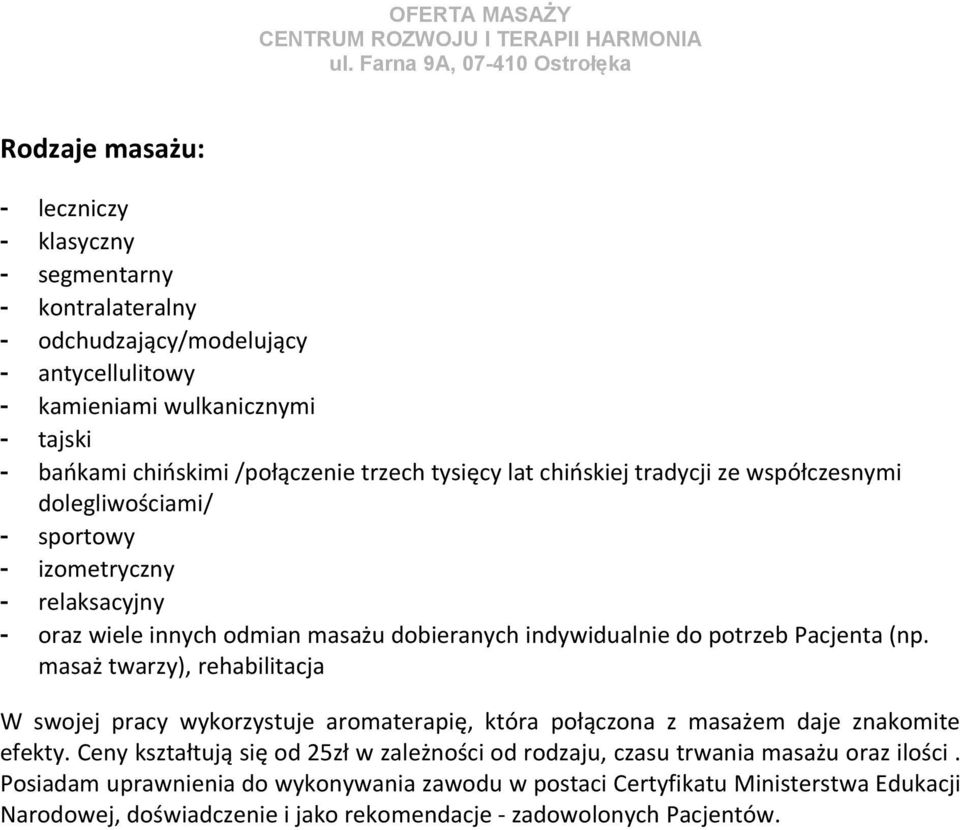 OFERTA MASAŻY
CENTRUM ROZWOJU I TERAPII HARMONIA
ul. Farna 9A, 07-410 Ostrołęka

Rodzaje masażu:

- leczniczy
- klasyczny
- segmentarny
- kontralateralny
- odchudzający/modelujący
- antycellulitowy
- kamieniami wulkanicznymi
- tajski
- bańkami chińskimi /połączenie trzech tysięcy lat chińskiej tradycji ze współczesnymi dolegliwościami/
- sportowy
- izometryczny
- relaksacyjny
- oraz wiele innych odmian masażu dobieranych indywidualnie do potrzeb Pacjenta (np. masaż twarzy), rehabilitacja

W swojej pracy wykorzystuje aromaterapię, która połączona z masażem daje znakomite efekty. Ceny kształtują się od 25zł w zależności od rodzaju, czasu trwania masażu oraz ilości . Posiadam uprawnienia do wykonywania zawodu w postaci Certyfikatu Ministerstwa Edukacji Narodowej, doświadczenie i jako rekomendacje - zadowolonych Pacjentów.